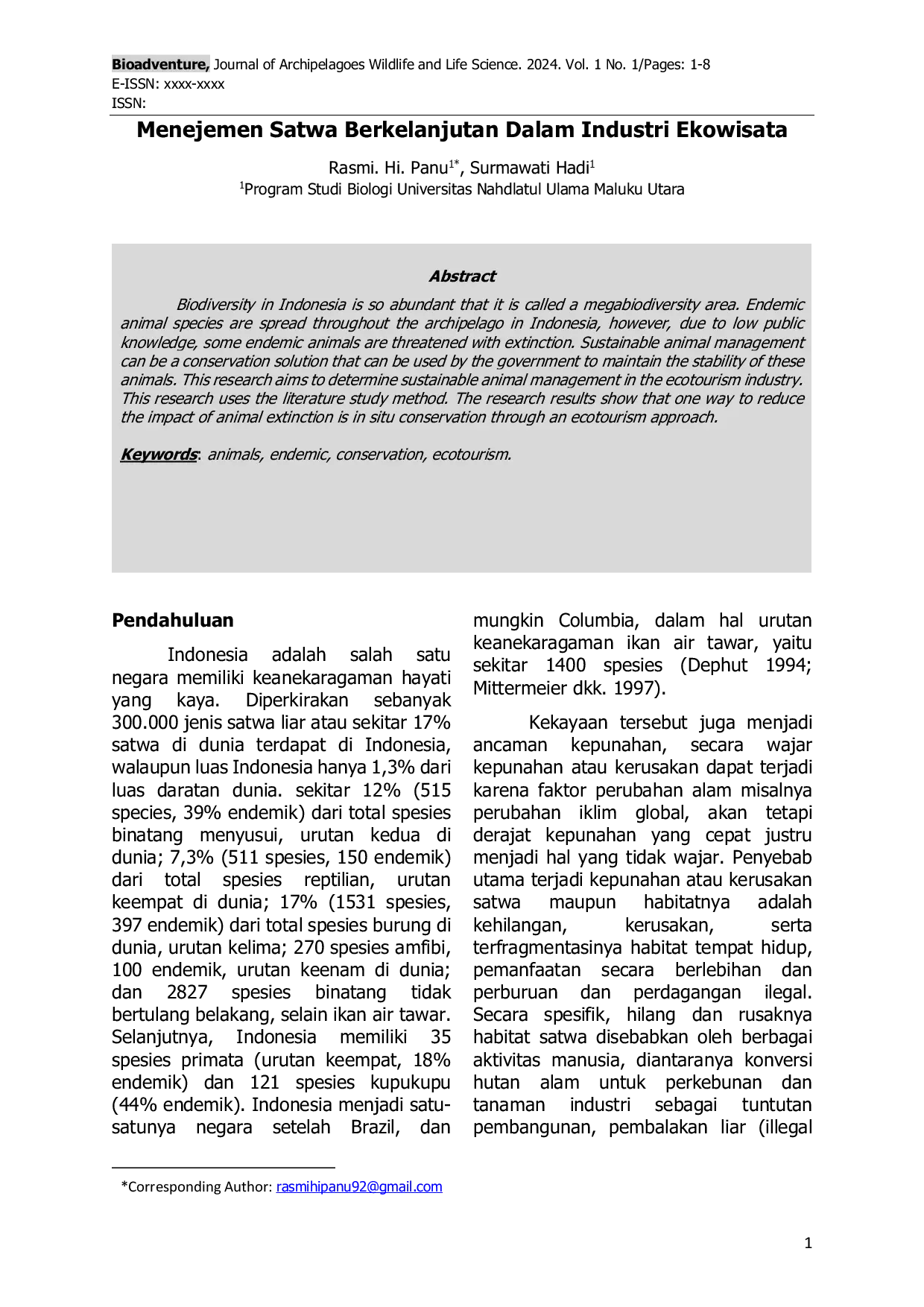 Bioadventure, Journal of Archipelagoes Wildlife and Life Science. 2024. Vol. 1 No. 1/Pages: 1-8
E-ISSN: xxxx-xxxx
ISSN:

Menejemen Satwa Berkelanjutan Dalam Industri Ekowisata

Rasmi. Hi. Panu$^{1*}$, Surmawati Hadi$^{1}$
$^{1}$Program Studi Biologi Universitas Nahdlatul Ulama Maluku Utara

Abstract

Biodiversity in Indonesia is so abundant that it is called a megabiodiversity area. Endemic animal species are spread throughout the archipelago in Indonesia, however, due to low public knowledge, some endemic animals are threatened with extinction. Sustainable animal management can be a conservation solution that can be used by the government to maintain the stability of these animals. This research aims to determine sustainable animal management in the ecotourism industry. This research uses the literature study method. The research results show that one way to reduce the impact of animal extinction is in situ conservation through an ecotourism approach.

Keywords: animals, endemic, conservation, ecotourism.

Pendahuluan

Indonesia adalah salah satu negara memiliki keanekaragaman hayati yang kaya. Diperkirakan sebanyak 300.000 jenis satwa liar atau sekitar 17% satwa di dunia terdapat di Indonesia, walaupun luas Indonesia hanya 1,3% dari luas daratan dunia. sekitar 12% (515 species, 39% endemik) dari total spesies binatang menyusui, urutan kedua di dunia; 7,3% (511 spesies, 150 endemik) dari total spesies reptilian, urutan keempat di dunia; 17% (1531 spesies, 397 endemik) dari total spesies burung di dunia, urutan kelima; 270 spesies amfibi, 100 endemik, urutan keenam di dunia; dan 2827 spesies binatang tidak bertulang belakang, selain ikan air tawar. Selanjutnya, Indonesia memiliki 35 spesies primata (urutan keempat, 18% endemik) dan 121 spesies kupukupu (44% endemik). Indonesia menjadi satu-satunya negara setelah Brazil, dan mungkin Columbia, dalam hal urutan keanekaragaman ikan air tawar, yaitu sekitar 1400 spesies (Dephut 1994; Mittermeier dkk. 1997).

Kekayaan tersebut juga menjadi ancaman kepunahan, secara wajar kepunahan atau kerusakan dapat terjadi karena faktor perubahan alam misalnya perubahan iklim global, akan tetapi derajat kepunahan yang cepat justru menjadi hal yang tidak wajar. Penyebab utama terjadi kepunahan atau kerusakan satwa maupun habitatnya adalah kehilangan, kerusakan, serta terfragmentasinya habitat tempat hidup, pemanfaatan secara berlebihan dan perburuan dan perdagangan ilegal. Secara spesifik, hilang dan rusaknya habitat satwa disebabkan oleh berbagai aktivitas manusia, diantaranya konversi hutan alam untuk perkebunan dan tanaman industri sebagai tuntutan pembangunan, pembalakan liar (illegal

*Corresponding Author: rasmihipanu92@gmail.com

1